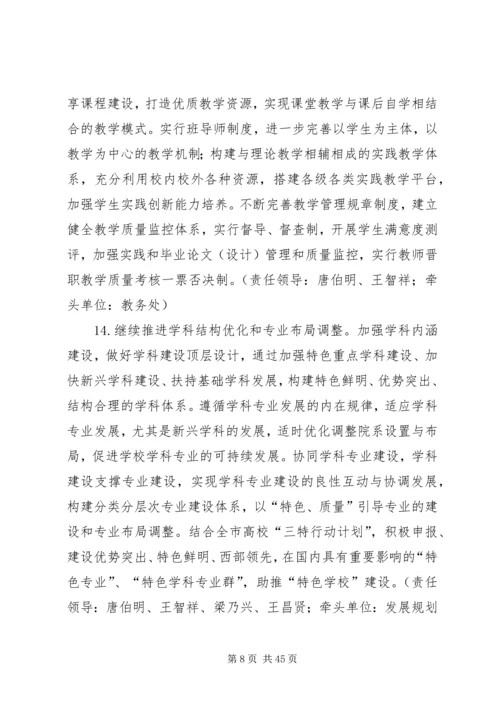 享课程建设，打造优质教学资源，实现课堂教学与课后自学相结合的教学模式。实行班导师制度，进一步完善以学生为主体，以教学为中心的教学机制；构建与理论教学相辅相成的实践教学体系，充分利用校内校外各种资源，搭建各级各类实践教学平台，加强学生实践创新能力培养。不断完善教学管理规章制度，建立健全教学质量监控体系，实行督导、督查制，开展学生满意度测评，加强实践和毕业论文（设计）管理和质量监控，实行教师晋职教学质量考核一票否决制。（责任领导：唐伯明、王智祥；牵头单位：教务处）

14. 继续推进学科结构优化和专业布局调整。加强学科内涵建设，做好学科建设顶层设计，通过加强特色重点学科建设、加快新兴学科建设、扶持基础学科发展，构建特色鲜明、优势突出、结构合理的学科体系。遵循学科专业发展的内在规律，适应学科专业发展，尤其是新兴学科的发展，适时优化调整院系设置与布局，促进学校学科专业的可持续发展。协同学科专业建设，学科建设支撑专业建设，实现学科专业建设的良性互动与协调发展，构建分类分层次专业建设体系，以“特色、质量”引导专业的建设和专业布局调整。结合全市高校“三特行动计划”，积极申报、建设优势突出、特色鲜明、西部领先，在国内具有重要影响的“特色专业”、“特色学科专业群”，助推“特色学校”建设。（责任领导：唐伯明、王智祥、梁乃兴、王昌贤；牵头单位：发展规划

第 8 页 共 45 页